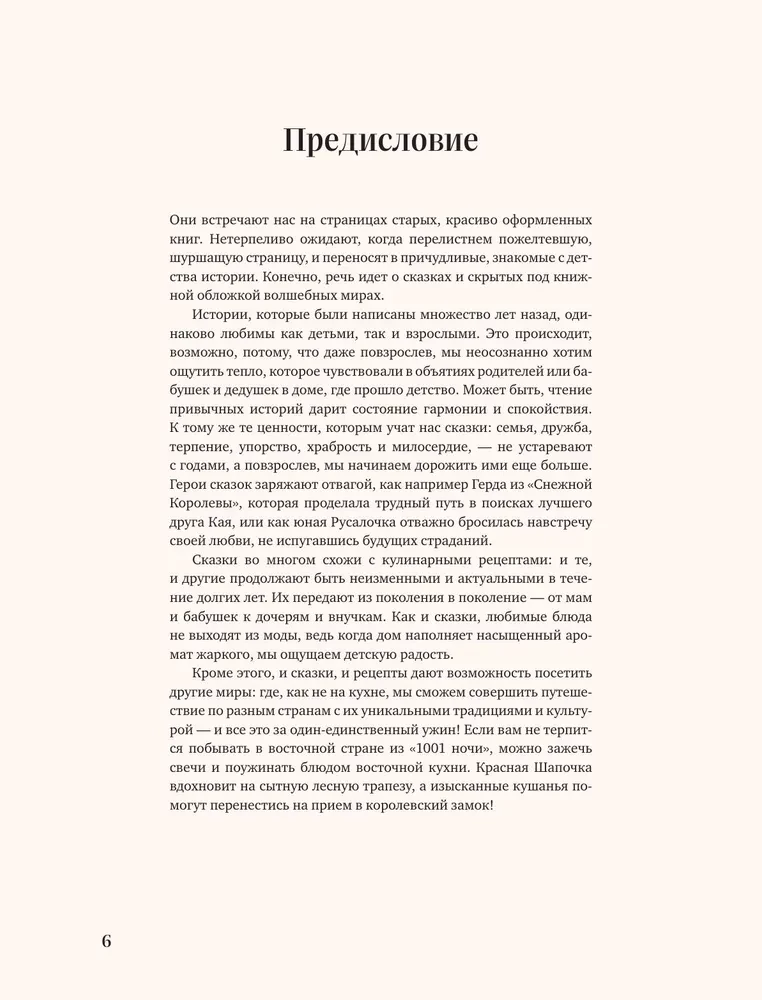 Предисловие

Они встречают нас на страницах старых, красиво оформленных книг. Нетерпеливо ожидают, когда перелистнем пожелтевшую, шуршащую страницу, и переносят в причудливые, знакомые с детства истории. Конечно, речь идет о сказках и скрытых под книжной обложкой волшебных мирах.

Истории, которые были написаны множество лет назад, одинаково любимы как детьми, так и взрослыми. Это происходит, возможно, потому, что даже повзрослев, мы неосознанно хотим ощутить тепло, которое чувствовали в объятиях родителей или бабушек и дедушек в доме, где прошло детство. Может быть, чтение привычных историй дарит состояние гармонии и спокойствия. К тому же те ценности, которым учат нас сказки: семья, дружба, терпение, упорство, храбрость и милосердие, — не устаревают с годами, а повзрослев, мы начинаем дорожить ими еще больше. Герои сказок заряжают отвагой, как например Герда из «Снежной Королевы», которая проделала трудный путь в поисках лучшего друга Кая, или как юная Русалочка отважно бросилась навстречу своей любви, не испугавшись будущих страданий.

Сказки во многом схожи с кулинарными рецептами: и те, и другие продолжают быть неизменными и актуальными в течение долгих лет. Их передают из поколения в поколение — от мам и бабушек к дочерям и внучкам. Как и сказки, любимые блюда не выходят из моды, ведь когда дом наполняет насыщенный аромат жаркого, мы ощущаем детскую радость.

Кроме этого, и сказки, и рецепты дают возможность посетить другие миры: где, как не на кухне, мы сможем совершить путешествие по разным странам с их уникальными традициями и культурой — и все это за один-единственный ужин! Если вам не терпится побывать в восточной стране из «1001 ночи», можно зажечь свечи и поужинать блюдом восточной кухни. Красная Шапочка вдохновит на сытную лесную трапезу, а изысканные кушанья помогут перенестись на прием в королевский замок!

6